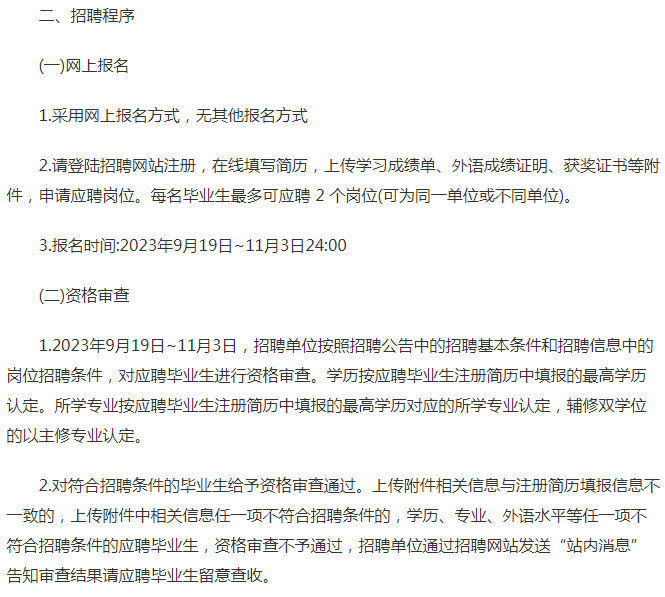 二、招聘程序

(一)网上报名

1.采用网上报名方式，无其他报名方式

2.请登陆招聘网站注册，在线填写简历，上传学习成绩单、外语成绩证明、获奖证书等附件，申请应聘岗位。每名毕业生最多可应聘 2 个岗位(可为同一单位或不同单位)。

3.报名时间:2023年9月19日~11月3日24:00

(二)资格审查

1.2023年9月19日~11月3日，招聘单位按照招聘公告中的招聘基本条件和招聘信息中的岗位招聘条件，对应聘毕业生进行资格审查。学历按应聘毕业生注册简历中填报的最高学历认定。所学专业按应聘毕业生注册简历中填报的最高学历对应的所学专业认定，辅修双学位的以主修专业认定。

2.对符合招聘条件的毕业生给予资格审查通过。上传附件相关信息与注册简历填报信息不一致的，上传附件中相关信息任一项不符合招聘条件的，学历、专业、外语水平等任一项不符合招聘条件的应聘毕业生，资格审查不予通过，招聘单位通过招聘网站发送“站内消息”告知审查结果请应聘毕业生留意查收。